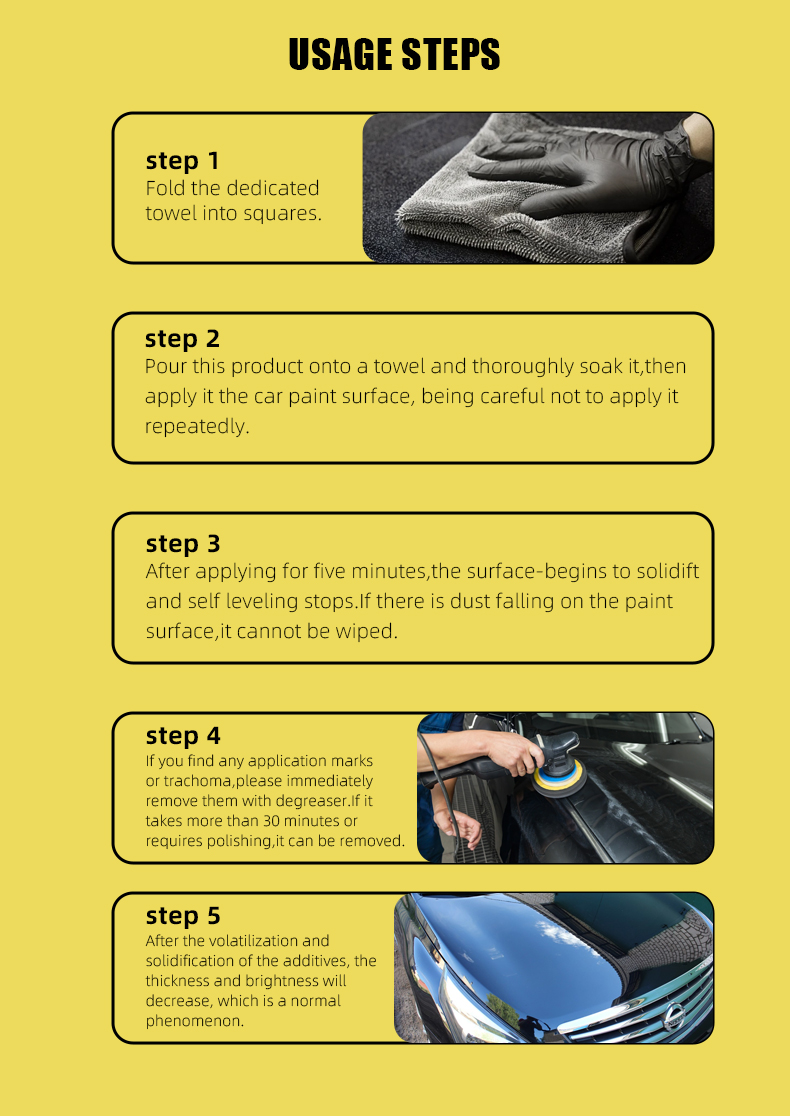 USAGE STEPS

step 1
Fold the dedicated towel into squares.

step 2
Pour this product onto a towel and thoroughly soak it,then apply it the car paint surface, being careful not to apply it repeatedly.

step 3
After applying for five minutes,the surface-begins to solidift and self leveling stops.If there is dust falling on the paint surface,it cannot be wiped.

step 4
If you find any application marks or trachoma,please immediately remove them with degreaser.If it takes more than 30 minutes or requires polishing,it can be removed.

step 5
After the volatilization and solidification of the additives, the thickness and brightness will decrease, which is a normal phenomenon.